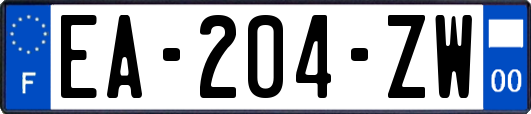 F
EA-204-ZW
00